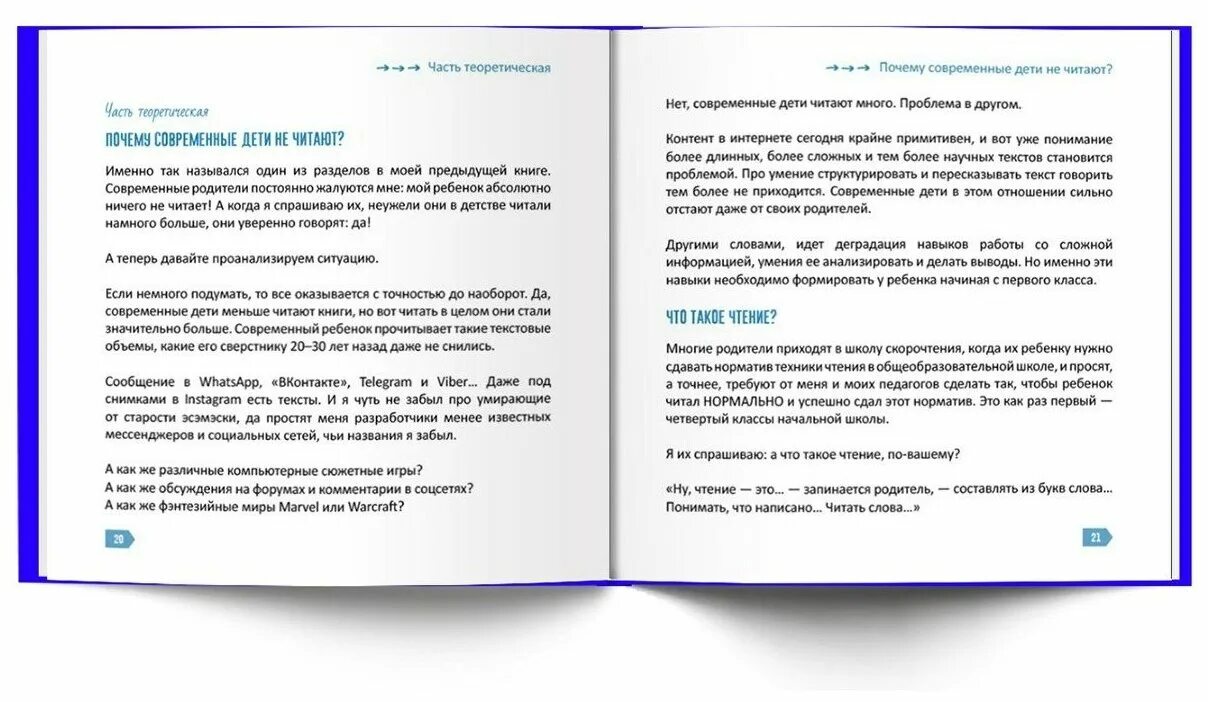 →→→ Часть теоретическая

Часть теоретическая

ПОЧЕМУ СОВРЕМЕННЫЕ ДЕТИ НЕ ЧИТАЮТ?

Именно так назывался один из разделов в моей предыдущей книге. Современные родители постоянно жалуются мне: мой ребенок абсолютно ничего не читает! А когда я спрашиваю их, неужели они в детстве читали намного больше, они уверенно говорят: да!

А теперь давайте проанализируем ситуацию.

Если немного подумать, то все оказывается с точностью до наоборот. Да, современные дети меньше читают книги, но вот читать в целом они стали значительно больше. Современный ребенок прочитывает такие текстовые объемы, какие его сверстнику 20–30 лет назад даже не снились.

Сообщение в WhatsApp, «ВКонтакте», Telegram и Viber... Даже под снимками в Instagram есть тексты. И я чуть не забыл про умирающие от старости эсэмэски, да простят меня разработчики менее известных мессенджеров и социальных сетей, чьи названия я забыл.

А как же различные компьютерные сюжетные игры?
А как же обсуждения на форумах и комментарии в соцсетях?
А как же фэнтезийные миры Marvel или Warcraft?

20

→→→ Почему современные дети не читают?

Нет, современные дети читают много. Проблема в другом.

Контент в интернете сегодня крайне примитивен, и вот уже понимание более длинных, более сложных и тем более научных текстов становится проблемой. Про умение структурировать и пересказывать текст говорить тем более не приходится. Современные дети в этом отношении сильно отстают даже от своих родителей.

Другими словами, идет деградация навыков работы со сложной информацией, умения ее анализировать и делать выводы. Но именно эти навыки необходимо формировать у ребенка начиная с первого класса.

ЧТО ТАКОЕ ЧТЕНИЕ?

Многие родители приходят в школу скорочтения, когда их ребенку нужно сдавать норматив техники чтения в общеобразовательной школе, и просят, а точнее, требуют от меня и моих педагогов сделать так, чтобы ребенок читал НОРМАЛЬНО и успешно сдал этот норматив. Это как раз первый — четвертый классы начальной школы.

Я их спрашиваю: а что такое чтение, по-вашему?

«Ну, чтение — это... — запинается родитель, — составлять из букв слова... Понимать, что написано... Читать слова...»

21